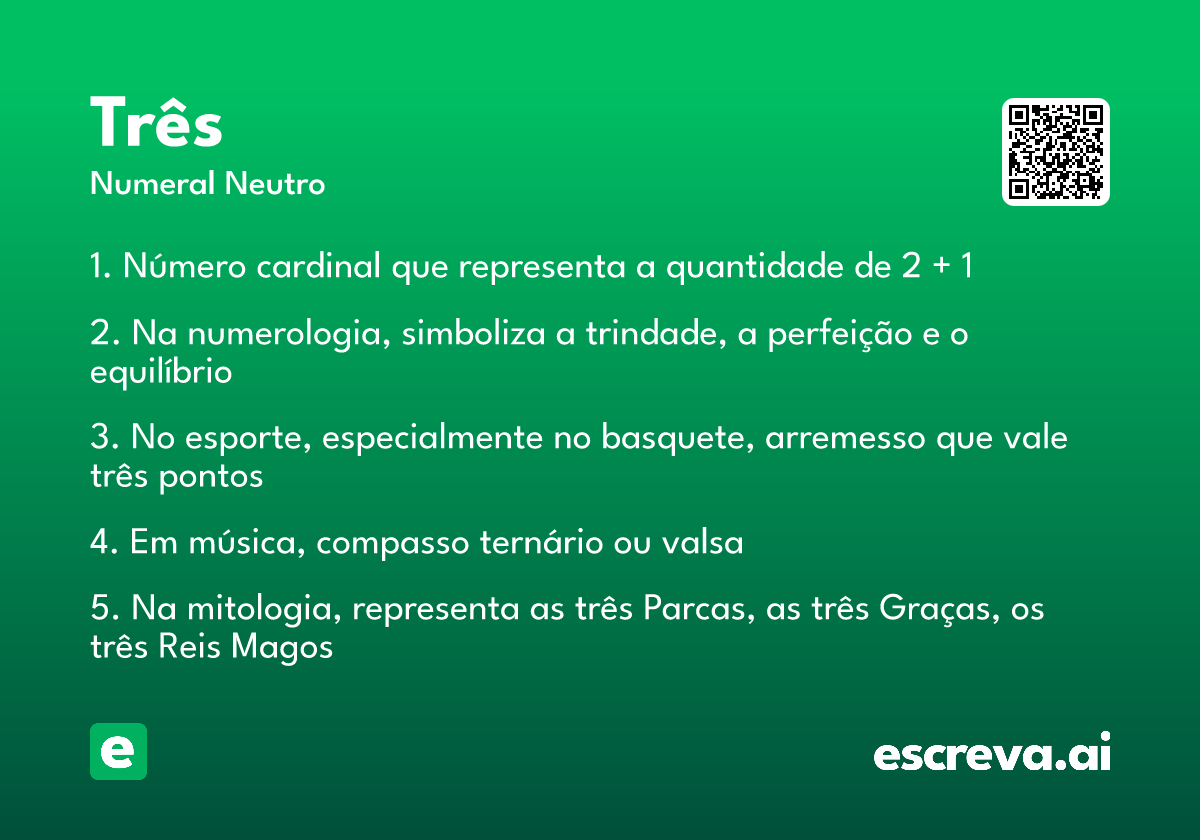 Três

Numeral Neutro

1. Número cardinal que representa a quantidade de 2 + 1

2. Na numerologia, simboliza a trindade, a perfeição e o equilíbrio

3. No esporte, especialmente no basquete, arremesso que vale três pontos

4. Em música, compasso ternário ou valsa

5. Na mitologia, representa as três Parcas, as três Graças, os três Reis Magos

e

escreva.ai